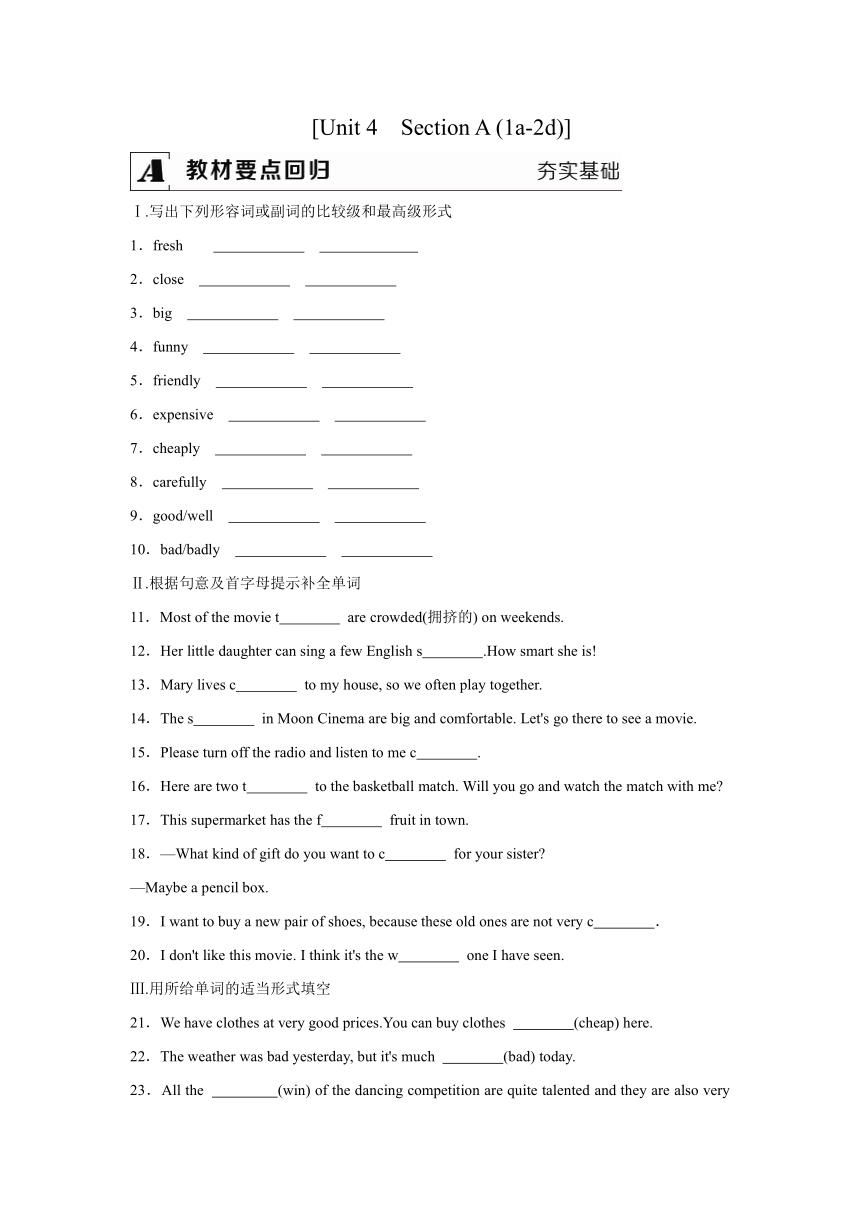 [Unit 4 Section A (1a-2d)]

A 教材要点回归 夯实基础

Ⅰ.写出下列形容词或副词的比较级和最高级形式

1．fresh ____________ ____________

2．close ____________ ____________

3．big ____________ ____________

4．funny ____________ ____________

5．friendly ____________ ____________

6．expensive ____________ ____________

7．cheaply ____________ ____________

8．carefully ____________ ____________

9．good/well ____________ ____________

10．bad/badly ____________ ____________

Ⅱ.根据句意及首字母提示补全单词

11．Most of the movie t________ are crowded(拥挤的) on weekends.

12．Her little daughter can sing a few English s________.How smart she is!

13．Mary lives c________ to my house, so we often play together.

14．The s________ in Moon Cinema are big and comfortable. Let's go there to see a movie.

15．Please turn off the radio and listen to me c________.

16．Here are two t________ to the basketball match. Will you go and watch the match with me?

17．This supermarket has the f________ fruit in town.

18．—What kind of gift do you want to c________ for your sister?

—Maybe a pencil box.

19．I want to buy a new pair of shoes, because these old ones are not very c________.

20．I don't like this movie. I think it's the w________ one I have seen.

III.用所给单词的适当形式填空

21．We have clothes at very good prices.You can buy clothes ________(cheap) here.

22．The weather was bad yesterday, but it's much ________(bad) today.

23．All the ________(win) of the dancing competition are quite talented and they are also very